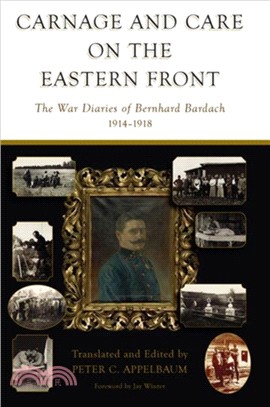 CARNAGE AND CARE ON THE EASTERN FRONT

The War Diaries of Bernhard Bardach
1914–1918

Translated and Edited by
PETER C. APPELBAUM

Foreword by Jay Winter